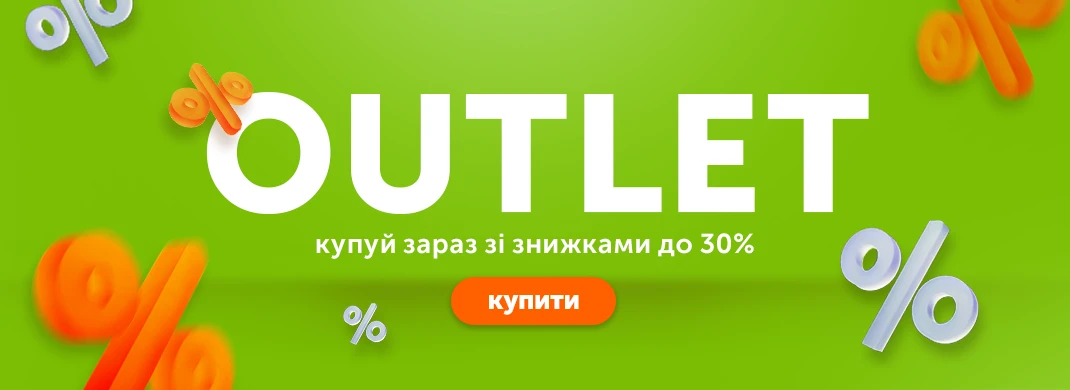 OUTLET

купуй зараз зі знижками до 30%

купити